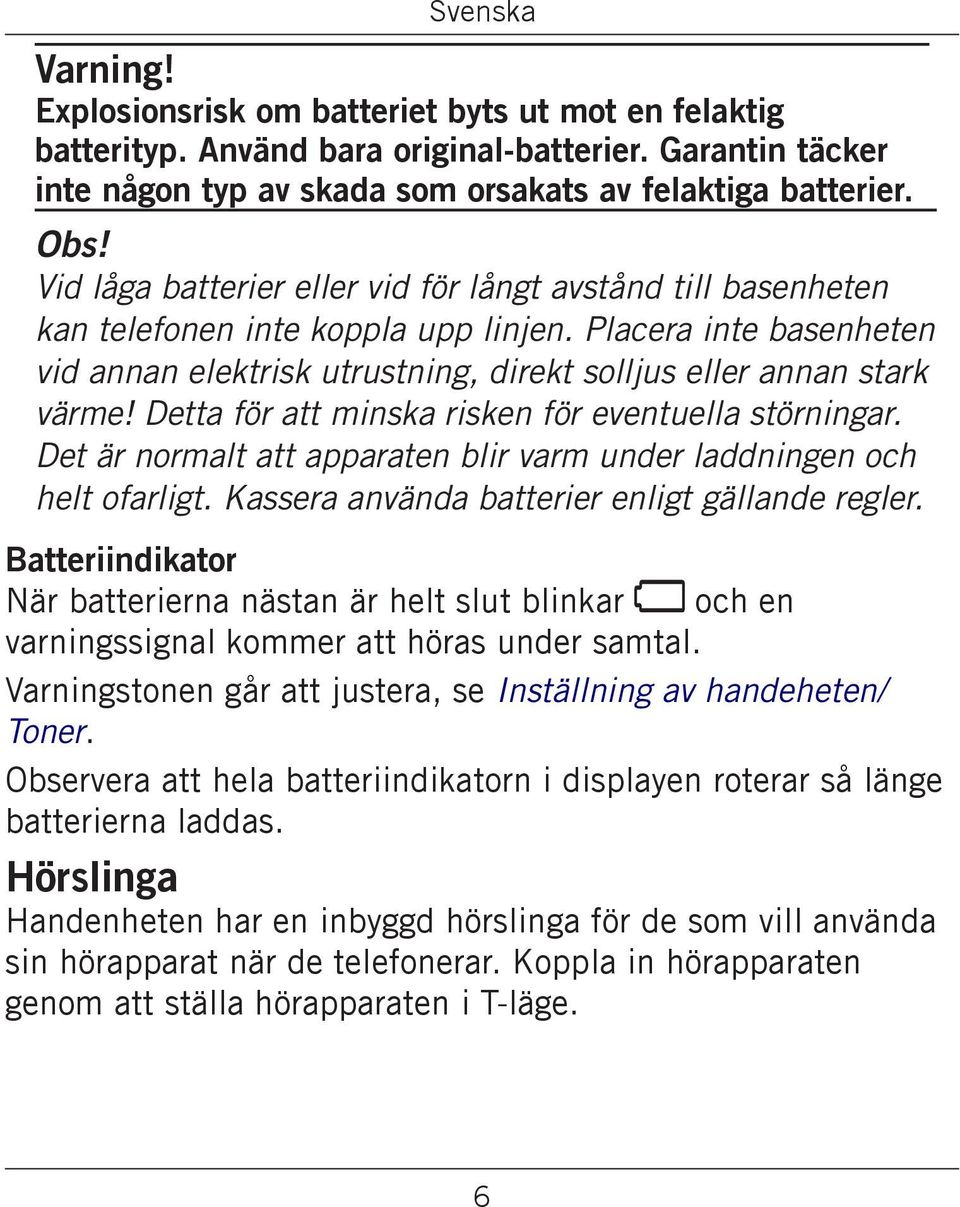 Svenska

Varning!
Explosionsrisk om batteriet byts ut mot en felaktig batterityp. Använd bara original-batterier. Garantin täcker inte någon typ av skada som orsakats av felaktiga batterier.

Obs!
Vid låga batterier eller vid för långt avstånd till basenheten kan telefonen inte koppla upp linjen. Placera inte basenheten vid annan elektrisk utrustning, direkt solljus eller annan stark värme! Detta för att minska risken för eventuella störningar. Det är normalt att apparaten blir varm under laddningen och helt ofarligt. Kassera använda batterier enligt gällande regler.

Batteriindikator
När batterierna nästan är helt slut blinkar och en varningssignal kommer att höras under samtal.

Varningstonen går att justera, se Inställning av handeheten/ Toner.

Observera att hela batteriindikatorn i displayen roterar så länge batterierna laddas.

Hörslinga
Handenheten har en inbyggd hörslinga för de som vill använda sin hörapparat när de telefonerar. Koppla in hörapparaten genom att ställa hörapparaten i T-läge.

6